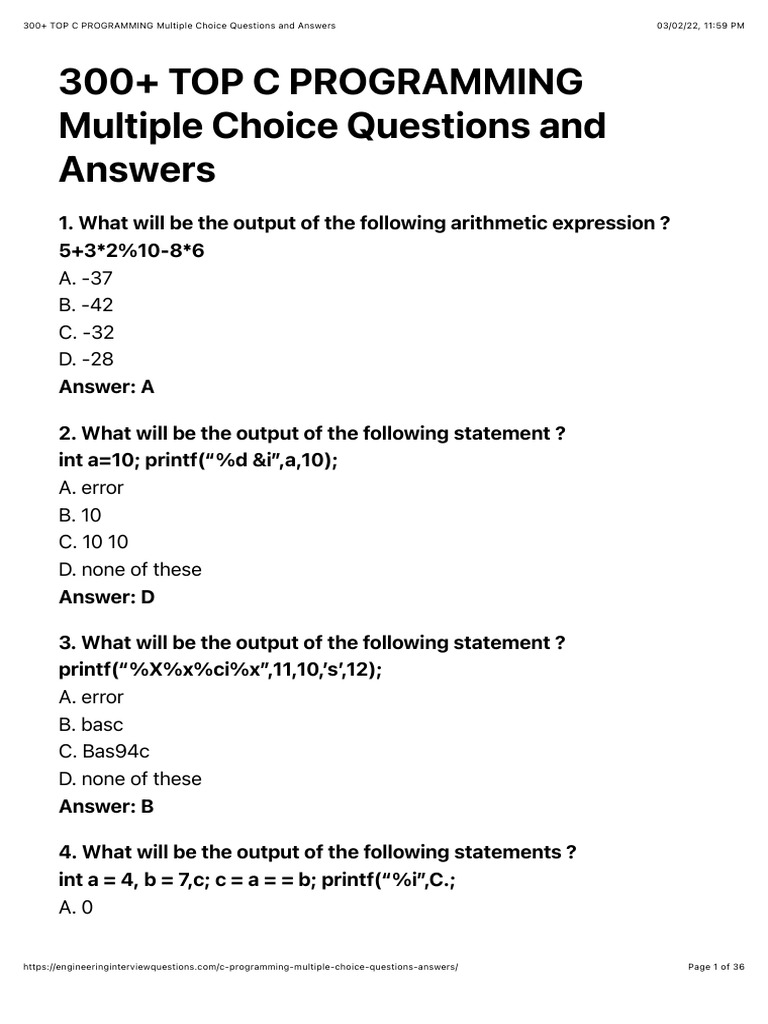 300+ TOP C PROGRAMMING Multiple Choice Questions and Answers 03/02/22, 11:59 PM

300+ TOP C PROGRAMMING Multiple Choice Questions and Answers

1. What will be the output of the following arithmetic expression ?
5+3*2%10-8*6
A. -37
B. -42
C. -32
D. -28
Answer: A

2. What will be the output of the following statement ?
int a=10; printf(“%d &i”,a,10);
A. error
B. 10
C. 10 10
D. none of these
Answer: D

3. What will be the output of the following statement ?
printf(“%X%x%ci%x”,11,10,’s’,12);
A. error
B. basc
C. Bas94c
D. none of these
Answer: B

4. What will be the output of the following statements ?
int a = 4, b = 7,c; c = a = = b; printf(“%i”,C.;
A. 0

https://engineeringinterviewquestions.com/c-programming-multiple-choice-questions-answers/ Page 1 of 36